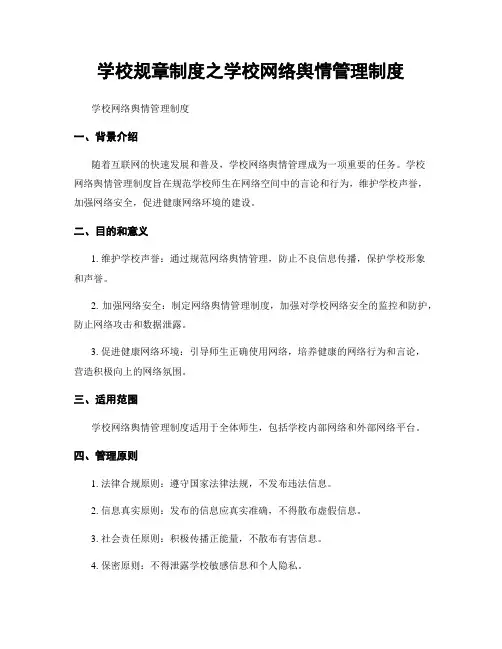 学校规章制度之学校网络舆情管理制度

学校网络舆情管理制度

一、背景介绍

随着互联网的快速发展和普及，学校网络舆情管理成为一项重要的任务。学校网络舆情管理制度旨在规范学校师生在网络空间中的言论和行为，维护学校声誉，加强网络安全，促进健康网络环境的建设。

二、目的和意义

1. 维护学校声誉：通过规范网络舆情管理，防止不良信息传播，保护学校形象和声誉。

2. 加强网络安全：制定网络舆情管理制度，加强对学校网络安全的监控和防护，防止网络攻击和数据泄露。

3. 促进健康网络环境：引导师生正确使用网络，培养健康的网络行为和言论，营造积极向上的网络氛围。

三、适用范围

学校网络舆情管理制度适用于全体师生，包括学校内部网络和外部网络平台。

四、管理原则

1. 法律合规原则：遵守国家法律法规，不发布违法信息。

2. 信息真实原则：发布的信息应真实准确，不得散布虚假信息。

3. 社会责任原则：积极传播正能量，不散布有害信息。

4. 保密原则：不得泄露学校敏感信息和个人隐私。